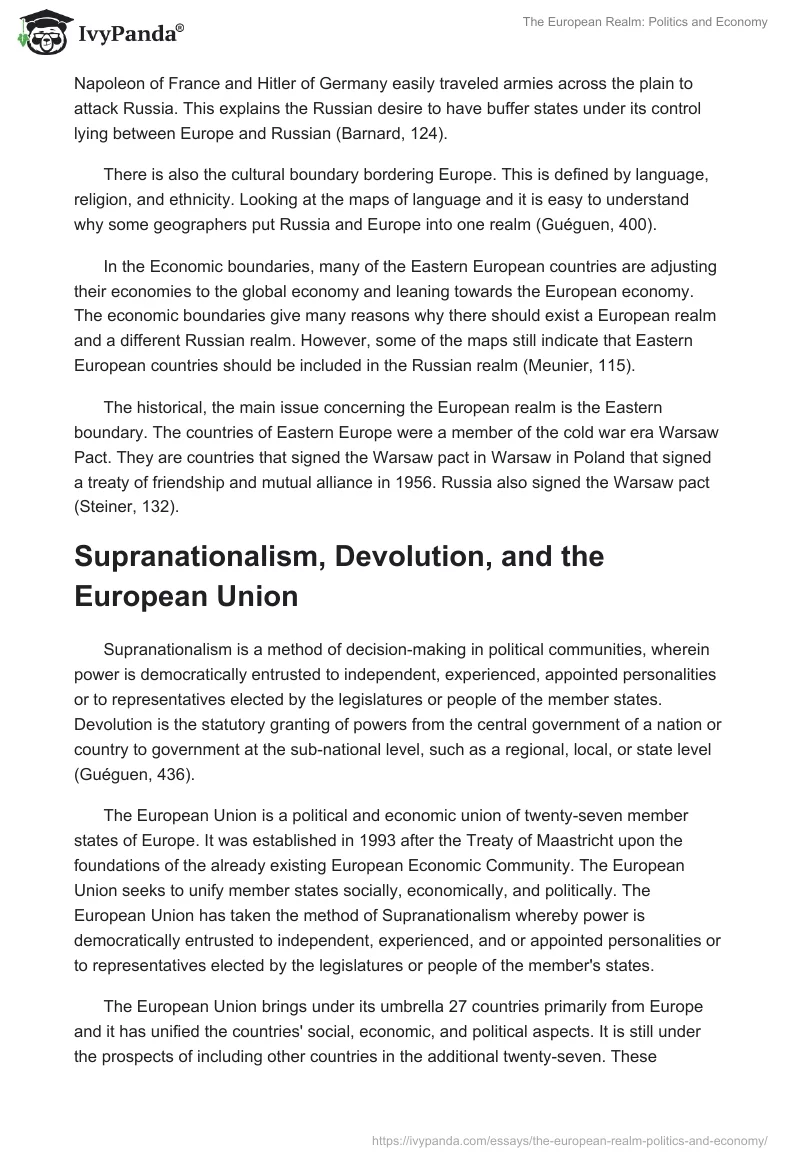 IvyPanda®

The European Realm: Politics and Economy

Napoleon of France and Hitler of Germany easily traveled armies across the plain to attack Russia. This explains the Russian desire to have buffer states under its control lying between Europe and Russian (Barnard, 124).

There is also the cultural boundary bordering Europe. This is defined by language, religion, and ethnicity. Looking at the maps of language and it is easy to understand why some geographers put Russia and Europe into one realm (Guéguen, 400).

In the Economic boundaries, many of the Eastern European countries are adjusting their economies to the global economy and leaning towards the European economy. The economic boundaries give many reasons why there should exist a European realm and a different Russian realm. However, some of the maps still indicate that Eastern European countries should be included in the Russian realm (Meunier, 115).

The historical, the main issue concerning the European realm is the Eastern boundary. The countries of Eastern Europe were a member of the cold war era Warsaw Pact. They are countries that signed the Warsaw pact in Warsaw in Poland that signed a treaty of friendship and mutual alliance in 1956. Russia also signed the Warsaw pact (Steiner, 132).

Supranationalism, Devolution, and the European Union

Supranationalism is a method of decision-making in political communities, wherein power is democratically entrusted to independent, experienced, appointed personalities or to representatives elected by the legislatures or people of the member states. Devolution is the statutory granting of powers from the central government of a nation or country to government at the sub-national level, such as a regional, local, or state level (Guéguen, 436).

The European Union is a political and economic union of twenty-seven member states of Europe. It was established in 1993 after the Treaty of Maastricht upon the foundations of the already existing European Economic Community. The European Union seeks to unify member states socially, economically, and politically. The European Union has taken the method of Supranationalism whereby power is democratically entrusted to independent, experienced, and or appointed personalities or to representatives elected by the legislatures or people of the member's states.

The European Union brings under its umbrella 27 countries primarily from Europe and it has unified the countries' social, economic, and political aspects. It is still under the prospects of including other countries in the additional twenty-seven. These

https://ivypanda.com/essays/the-european-realm-politics-and-economy/